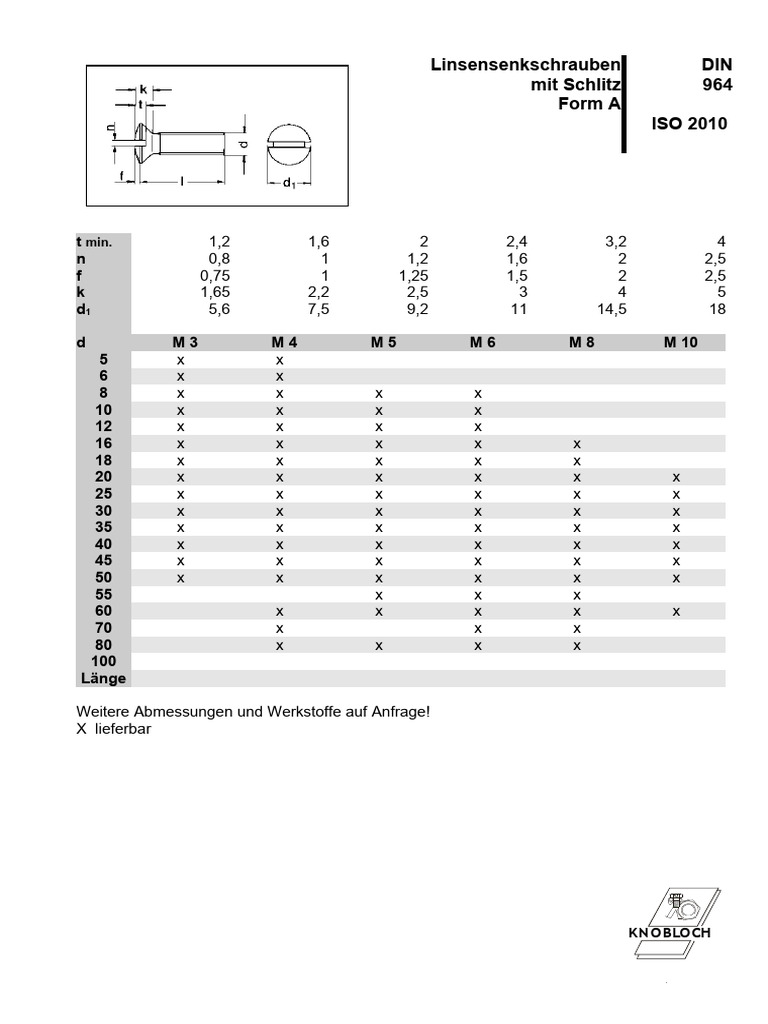 Linsensenkschrauben
mit Schlitz
Form A

DIN
964

ISO 2010

k
t
n
d
f
l
$d_1$

| t min. | 1,2 | 1,6 | 2 | 2,4 | 3,2 | 4 |
|---|---|---|---|---|---|---|
| n | 0,8 | 1 | 1,2 | 1,6 | 2 | 2,5 |
| f | 0,75 | 1 | 1,25 | 1,5 | 2 | 2,5 |
| k | 1,65 | 2,2 | 2,5 | 3 | 4 | 5 |
| $d_1$ | 5,6 | 7,5 | 9,2 | 11 | 14,5 | 18 |

| d | M 3 | M 4 | M 5 | M 6 | M 8 | M 10 |
|---|---|---|---|---|---|---|
| 5 | x | x | | | | |
| 6 | x | x | | | | |
| 8 | x | x | x | x | | |
| 10 | x | x | x | x | | |
| 12 | x | x | x | x | | |
| 16 | x | x | x | x | x | |
| 18 | x | x | x | x | x | |
| 20 | x | x | x | x | x | x |
| 25 | x | x | x | x | x | x |
| 30 | x | x | x | x | x | x |
| 35 | x | x | x | x | x | x |
| 40 | x | x | x | x | x | x |
| 45 | x | x | x | x | x | x |
| 50 | x | x | x | x | x | x |
| 55 | | | x | x | x | |
| 60 | | x | x | x | x | x |
| 70 | | x | | x | x | |
| 80 | | x | x | x | x | |
| 100 | | | | | | |
| Länge | | | | | | |

Weitere Abmessungen und Werkstoffe auf Anfrage!
X lieferbar

KNOBLOCH